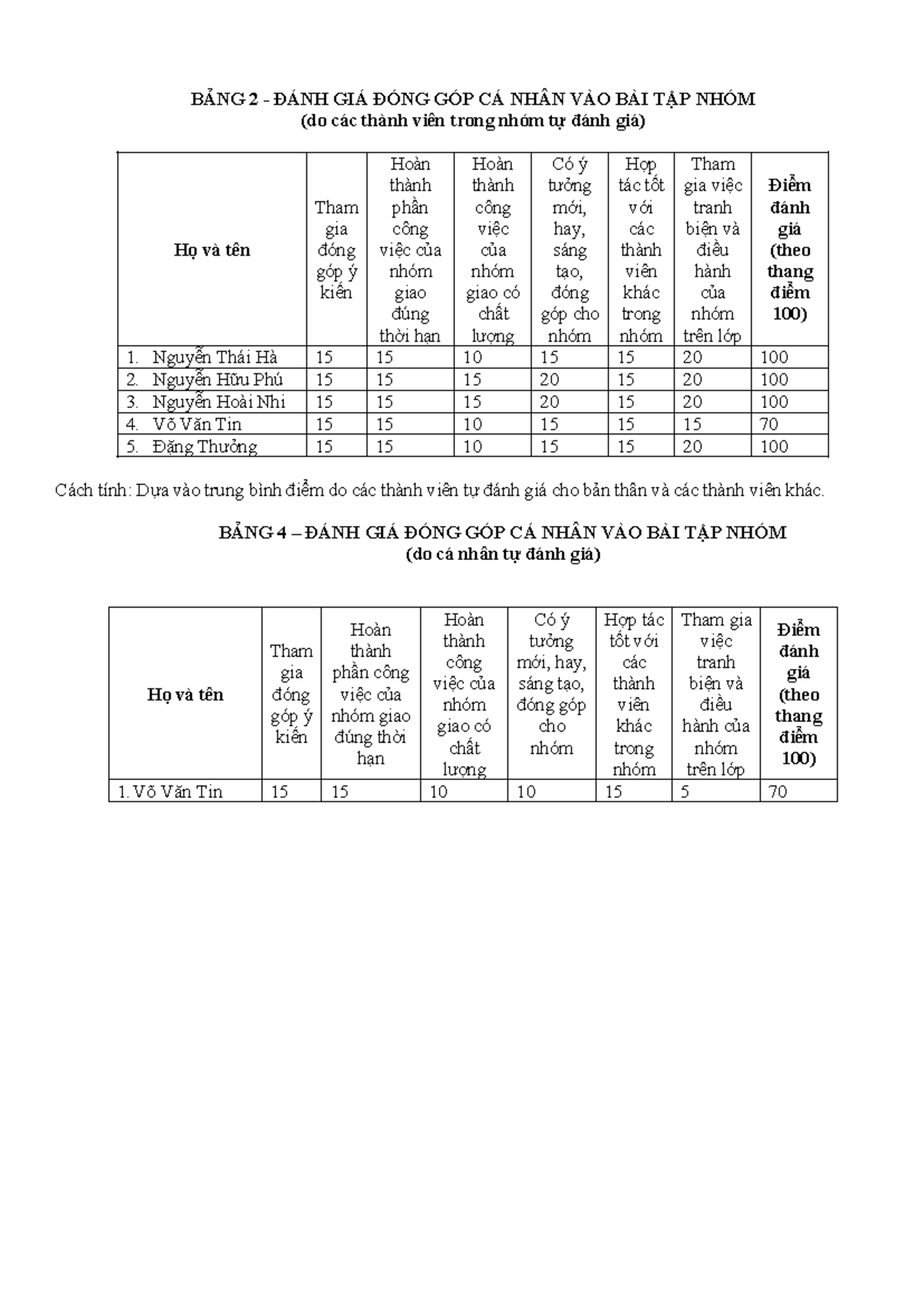 BẢNG 2 - ĐÁNH GIÁ ĐÓNG GÓP CÁ NHÂN VÀO BÀI TẬP NHÓM
(do các thành viên trong nhóm tự đánh giá)

| Họ và tên | Tham gia đóng góp ý kiến | Hoàn thành phần công việc của nhóm giao đúng thời hạn | Hoàn thành công việc của nhóm giao có chất lượng | Có ý tưởng mới, hay, sáng tạo, đóng góp cho nhóm | Hợp tác tốt với các thành viên khác trong nhóm | Tham gia việc tranh biện và điều hành của nhóm trên lớp | Điểm đánh giá (theo thang điểm 100) |
|---|---|---|---|---|---|---|---|
| 1. Nguyễn Thái Hà | 15 | 15 | 10 | 15 | 15 | 20 | 100 |
| 2. Nguyễn Hữu Phú | 15 | 15 | 15 | 20 | 15 | 20 | 100 |
| 3. Nguyễn Hoài Nhi | 15 | 15 | 15 | 20 | 15 | 20 | 100 |
| 4. Võ Văn Tin | 15 | 15 | 10 | 15 | 15 | 15 | 70 |
| 5. Đặng Thưởng | 15 | 15 | 10 | 15 | 15 | 20 | 100 |

Cách tính: Dựa vào trung bình điểm do các thành viên tự đánh giá cho bản thân và các thành viên khác.

BẢNG 4 – ĐÁNH GIÁ ĐÓNG GÓP CÁ NHÂN VÀO BÀI TẬP NHÓM
(do cá nhân tự đánh giá)

| Họ và tên | Tham gia đóng góp ý kiến | Hoàn thành phần công việc của nhóm giao đúng thời hạn | Hoàn thành công việc của nhóm giao có chất lượng | Có ý tưởng mới, hay, sáng tạo, đóng góp cho nhóm | Hợp tác tốt với các thành viên khác trong nhóm | Tham gia việc tranh biện và điều hành của nhóm trên lớp | Điểm đánh giá (theo thang điểm 100) |
|---|---|---|---|---|---|---|---|
| 1. Võ Văn Tin | 15 | 15 | 10 | 10 | 15 | 5 | 70 |